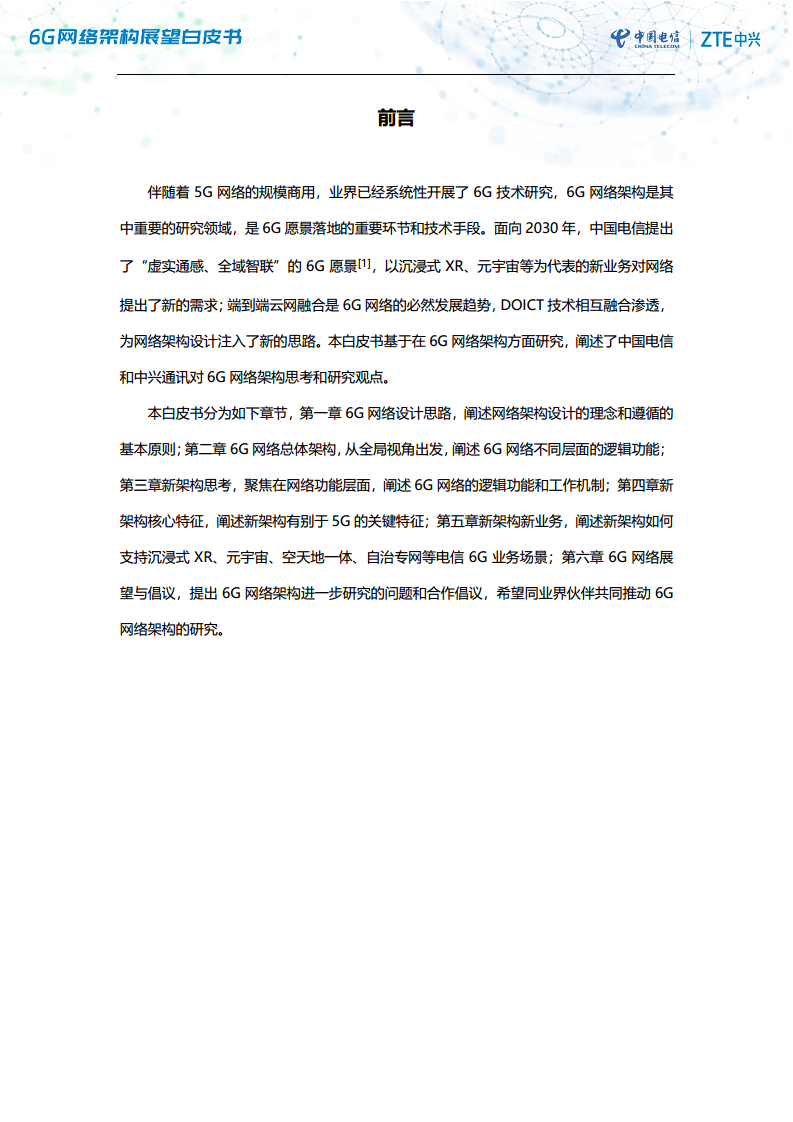 6G网络架构展望白皮书

中国电信 CHINA TELECOM | ZTE中兴

前言

伴随着 5G 网络的规模商用，业界已经系统性开展了 6G 技术研究，6G 网络架构是其中重要的研究领域，是 6G 愿景落地的重要环节和技术手段。面向 2030 年，中国电信提出了“虚实通感、全域智联”的 6G 愿景$^{[1]}$，以沉浸式 XR、元宇宙等为代表的新业务对网络提出了新的需求；端到端云网融合是 6G 网络的必然发展趋势，DOICT 技术相互融合渗透，为网络架构设计注入了新的思路。本白皮书基于在 6G 网络架构方面研究，阐述了中国电信和中兴通讯对 6G 网络架构思考和研究观点。

本白皮书分为如下章节，第一章 6G 网络设计思路，阐述网络架构设计的理念和遵循的基本原则；第二章 6G 网络总体架构，从全局视角出发，阐述 6G 网络不同层面的逻辑功能；第三章新架构思考，聚焦在网络功能层面，阐述 6G 网络的逻辑功能和工作机制；第四章新架构核心特征，阐述新架构有别于 5G 的关键特征；第五章新架构新业务，阐述新架构如何支持沉浸式 XR、元宇宙、空天地一体、自治专网等电信 6G 业务场景；第六章 6G 网络展望与倡议，提出 6G 网络架构进一步研究的问题和合作倡议，希望同业界伙伴共同推动 6G 网络架构的研究。